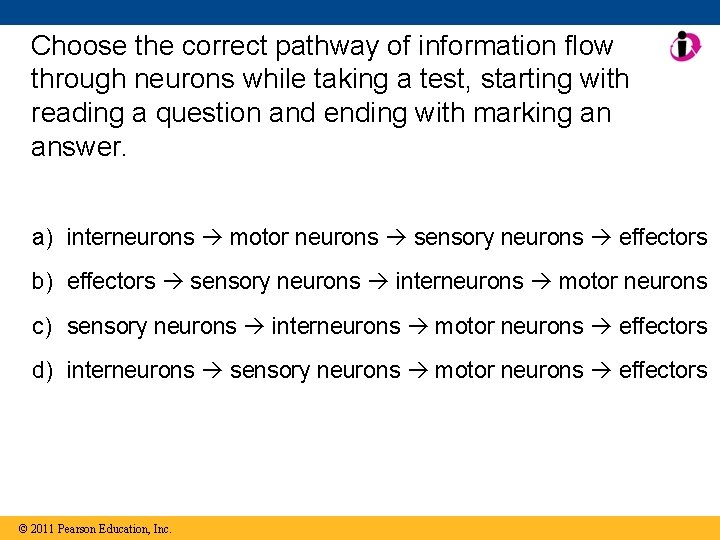 Choose the correct pathway of information flow through neurons while taking a test, starting with reading a question and ending with marking an answer.

a) interneurons → motor neurons → sensory neurons → effectors

b) effectors → sensory neurons → interneurons → motor neurons

c) sensory neurons → interneurons → motor neurons → effectors

d) interneurons → sensory neurons → motor neurons → effectors

© 2011 Pearson Education, Inc.